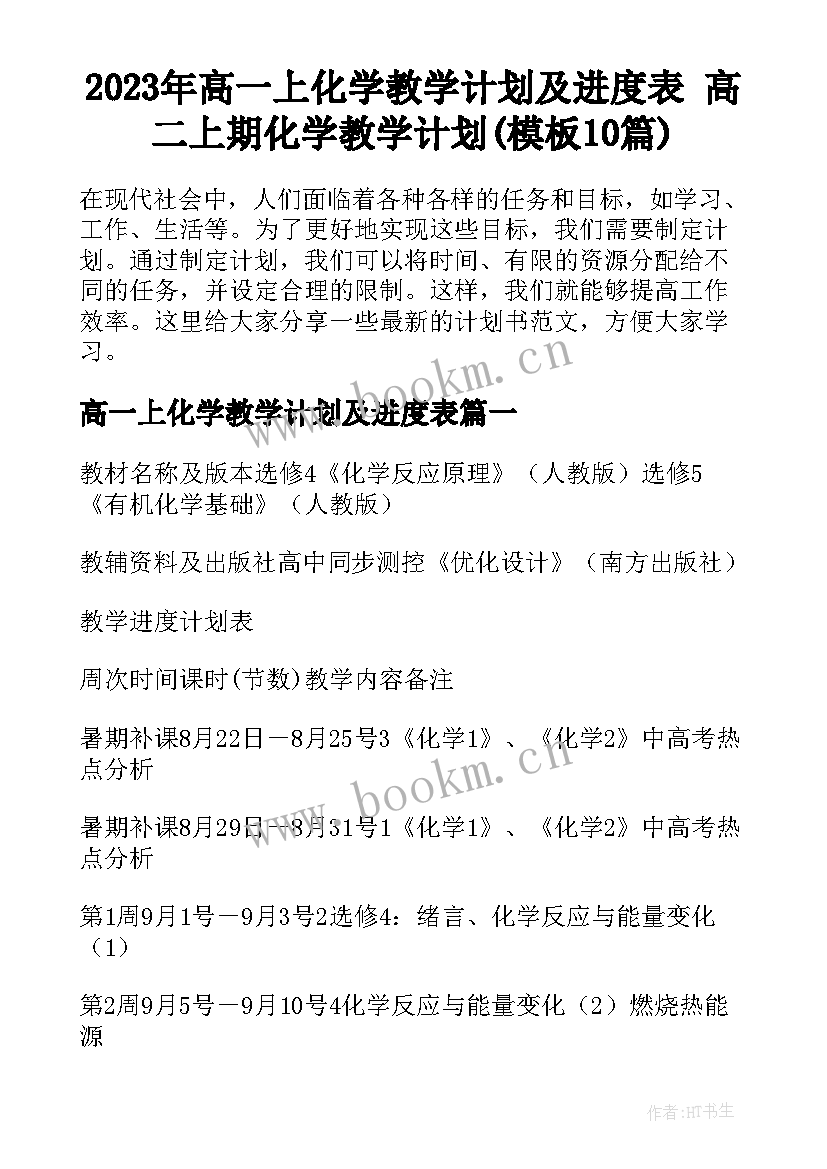 2023年高一上化学教学计划及进度表 高二上期化学教学计划(模板10篇)

在现代社会中，人们面临着各种各样的任务和目标，如学习、工作、生活等。为了更好地实现这些目标，我们需要制定计划。通过制定计划，我们可以将时间、有限的资源分配给不同的任务，并设定合理的限制。这样，我们就能够提高工作效率。这里给大家分享一些最新的计划书范文，方便大家学习。

www.bookm.cn

高一上化学教学计划及进度表篇一

教材名称及版本选修4《化学反应原理》（人教版）选修5《有机化学基础》（人教版）

教辅资料及出版社高中同步测控《优化设计》（南方出版社）

教学进度计划表

周次时间课时(节数)教学内容备注

暑期补课8月22日－8月25号3《化学1》、《化学2》中高考热点分析

www.bookm.cn

暑期补课8月29日－8月31号1《化学1》、《化学2》中高考热点分析

第1周9月1号－9月3号2选修4：绪言、化学反应与能量变化（1）

第2周9月5号－9月10号4化学反应与能量变化（2）燃烧热能源

作者:HT书生